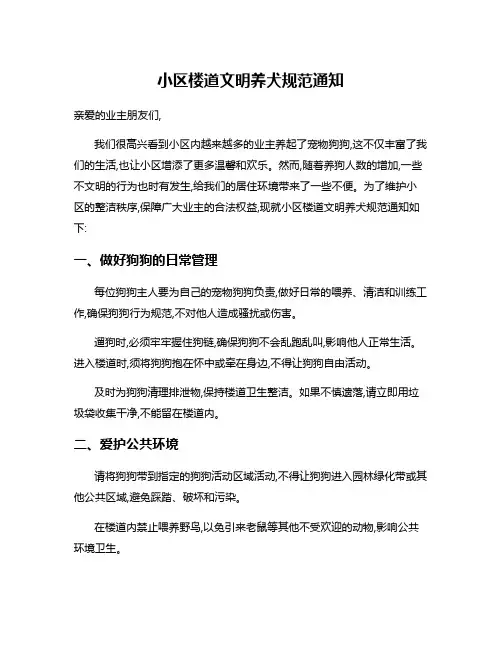 小区楼道文明养犬规范通知

亲爱的业主朋友们,

我们很高兴看到小区内越来越多的业主养起了宠物狗狗,这不仅丰富了我们的生活,也让小区增添了更多温馨和欢乐。然而,随着养狗人数的增加,一些不文明的行为也时有发生,给我们的居住环境带来了一些不便。为了维护小区的整洁秩序,保障广大业主的合法权益,现就小区楼道文明养犬规范通知如下:

一、做好狗狗的日常管理

每位狗狗主人要为自己的宠物狗狗负责,做好日常的喂养、清洁和训练工作,确保狗狗行为规范,不对他人造成骚扰或伤害。

遛狗时,必须牢牢握住狗链,确保狗狗不会乱跑乱叫,影响他人正常生活。进入楼道时,须将狗狗抱在怀中或牵在身边,不得让狗狗自由活动。

及时为狗狗清理排泄物,保持楼道卫生整洁。如果不慎遗落,请立即用垃圾袋收集干净,不能留在楼道内。

二、爱护公共环境

请将狗狗带到指定的狗狗活动区域活动,不得让狗狗进入园林绿化带或其他公共区域,避免踩踏、破坏和污染。

在楼道内禁止喂养野鸟,以免引来老鼠等其他不受欢迎的动物,影响公共环境卫生。